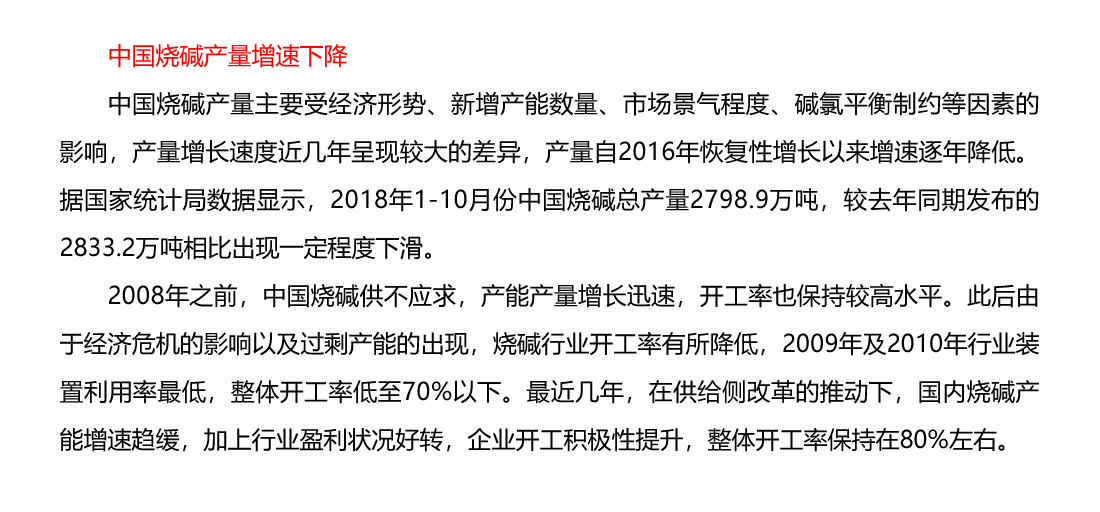 中国烧碱产量增速下降

中国烧碱产量主要受经济形势、新增产能数量、市场景气程度、碱氯平衡制约等因素的影响，产量增长速度近几年呈现较大的差异，产量自2016年恢复性增长以来增速逐年降低。据国家统计局数据显示，2018年1-10月份中国烧碱总产量2798.9万吨，较去年同期发布的2833.2万吨相比出现一定程度下滑。

2008年之前，中国烧碱供不应求，产能产量增长迅速，开工率也保持较高水平。此后由于经济危机的影响以及过剩产能的出现，烧碱行业开工率有所降低，2009年及2010年行业装置利用率最低，整体开工率低至70%以下。最近几年，在供给侧改革的推动下，国内烧碱产能增速趋缓，加上行业盈利状况好转，企业开工积极性提升，整体开工率保持在80%左右。